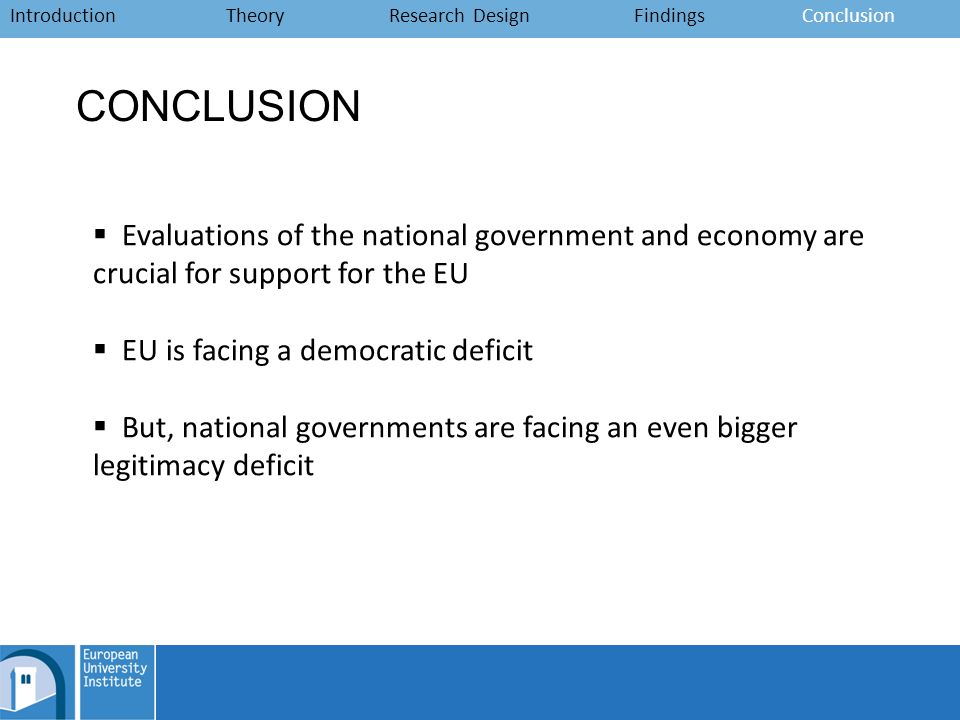 Introduction Theory Research Design Findings Conclusion

CONCLUSION

▪ Evaluations of the national government and economy are crucial for support for the EU

▪ EU is facing a democratic deficit

▪ But, national governments are facing an even bigger legitimacy deficit

European University Institute